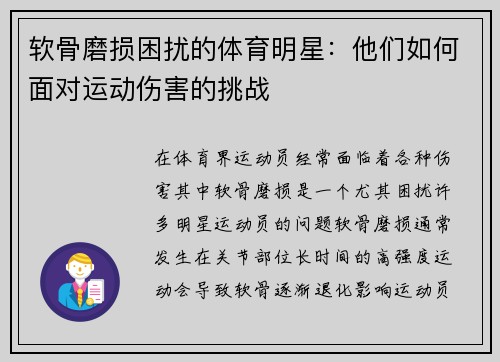 软骨磨损困扰的体育明星：他们如何面对运动伤害的挑战

在体育界运动员经常面临着各种伤害其中软骨磨损是一个尤其困扰许多明星运动员的问题软骨磨损通常发生在关节部位长时间的高强度运动会导致软骨逐渐退化影响运动员